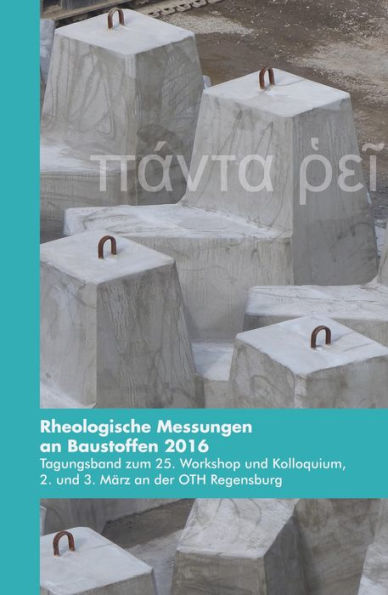 πάντα ῥεῖ

Rheologische Messungen an Baustoffen 2016

Tagungsband zum 25. Workshop und Kolloquium, 2. und 3. März an der OTH Regensburg